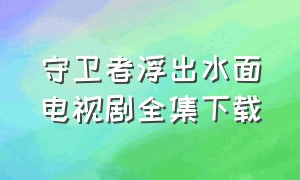 守卫者浮出水面
电视剧全集下载